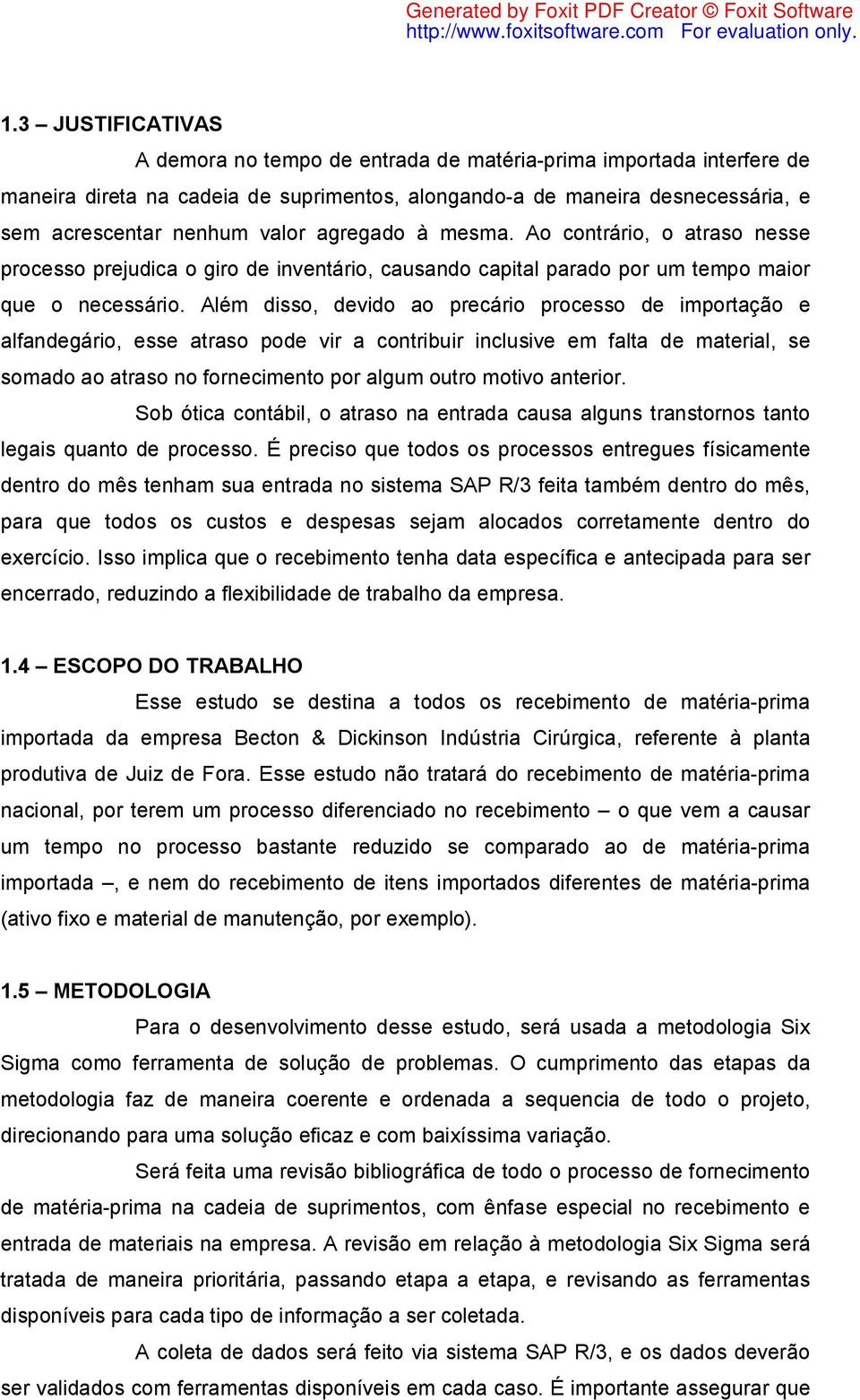 Generated by Foxit PDF Creator © Foxit Software
http://www.foxitsoftware.com For evaluation only.

1.3 – JUSTIFICATIVAS

A demora no tempo de entrada de matéria-prima importada interfere de maneira direta na cadeia de suprimentos, alongando-a de maneira desnecessária, e sem acrescentar nenhum valor agregado à mesma. Ao contrário, o atraso nesse processo prejudica o giro de inventário, causando capital parado por um tempo maior que o necessário. Além disso, devido ao precário processo de importação e alfandegário, esse atraso pode vir a contribuir inclusive em falta de material, se somado ao atraso no fornecimento por algum outro motivo anterior.

Sob ótica contábil, o atraso na entrada causa alguns transtornos tanto legais quanto de processo. É preciso que todos os processos entregues físicamente dentro do mês tenham sua entrada no sistema SAP R/3 feita também dentro do mês, para que todos os custos e despesas sejam alocados corretamente dentro do exercício. Isso implica que o recebimento tenha data específica e antecipada para ser encerrado, reduzindo a flexibilidade de trabalho da empresa.

1.4 – ESCOPO DO TRABALHO

Esse estudo se destina a todos os recebimento de matéria-prima importada da empresa Becton & Dickinson Indústria Cirúrgica, referente à planta produtiva de Juiz de Fora. Esse estudo não tratará do recebimento de matéria-prima nacional, por terem um processo diferenciado no recebimento – o que vem a causar um tempo no processo bastante reduzido se comparado ao de matéria-prima importada –, e nem do recebimento de itens importados diferentes de matéria-prima (ativo fixo e material de manutenção, por exemplo).

1.5 – METODOLOGIA

Para o desenvolvimento desse estudo, será usada a metodologia Six Sigma como ferramenta de solução de problemas. O cumprimento das etapas da metodologia faz de maneira coerente e ordenada a sequencia de todo o projeto, direcionando para uma solução eficaz e com baixíssima variação.

Será feita uma revisão bibliográfica de todo o processo de fornecimento de matéria-prima na cadeia de suprimentos, com ênfase especial no recebimento e entrada de materiais na empresa. A revisão em relação à metodologia Six Sigma será tratada de maneira prioritária, passando etapa a etapa, e revisando as ferramentas disponíveis para cada tipo de informação a ser coletada.

A coleta de dados será feito via sistema SAP R/3, e os dados deverão ser validados com ferramentas disponíveis em cada caso. É importante assegurar que